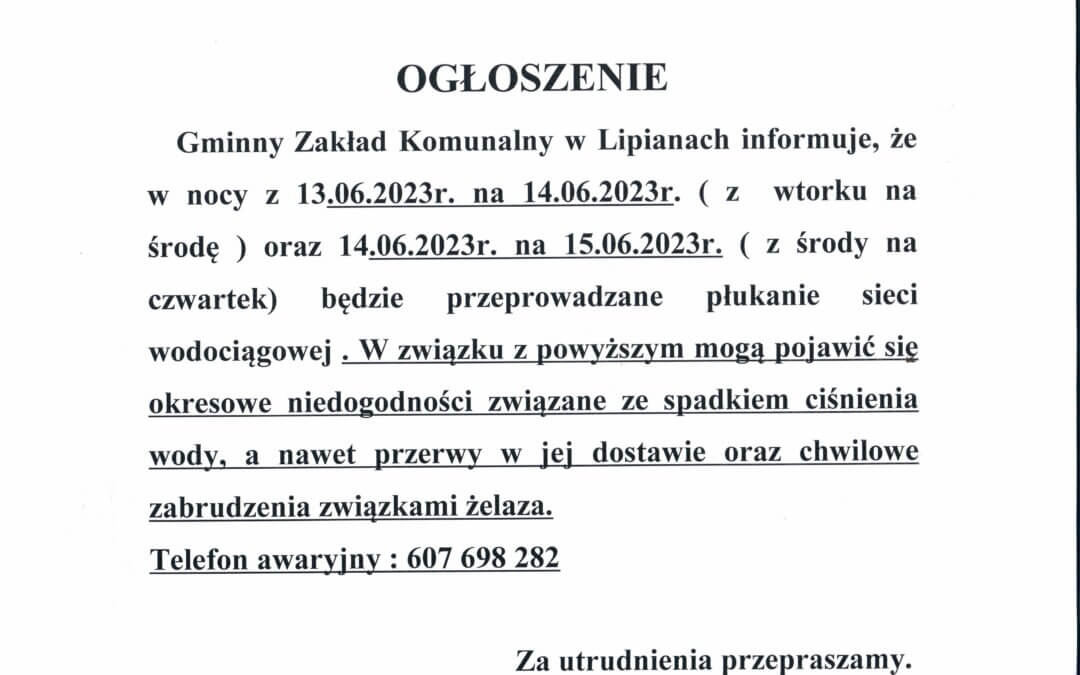 OGŁOSZENIE

Gminny Zakład Komunalny w Lipianach informuje, że w nocy z 13.06.2023r. na 14.06.2023r. ( z wtorku na środę ) oraz 14.06.2023r. na 15.06.2023r. ( z środy na czwartek) będzie przeprowadzane płukanie sieci wodociągowej . W związku z powyższym mogą pojawić się okresowe niedogodności związane ze spadkiem ciśnienia wody, a nawet przerwy w jej dostawie oraz chwilowe zabrudzenia związkami żelaza.

Telefon awaryjny : 607 698 282

Za utrudnienia przepraszamy.